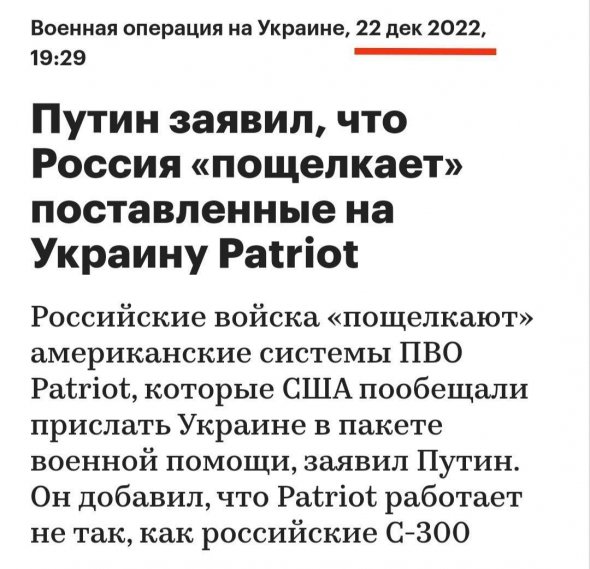 Военная операция на Украине, 22 дек 2022, 19:29

Путин заявил, что Россия «пощелкает» поставленные на Украину Patriot

Российские войска «пощелкают» американские системы ПВО Patriot, которые США пообещали прислать Украине в пакете военной помощи, заявил Путин. Он добавил, что Patriot работает не так, как российские С-300